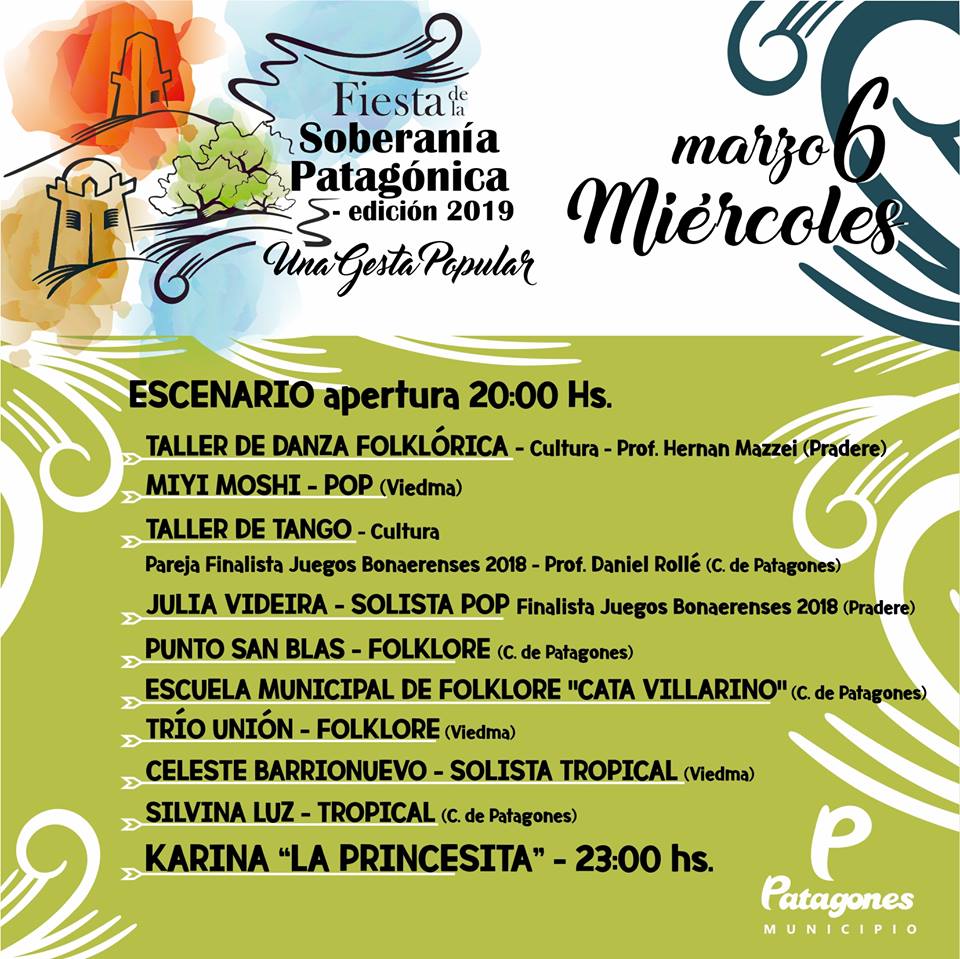 Fiesta de la Soberanía Patagónica
- edición 2019
Una Gesta Popular

marzo 6
Miércoles

ESCENARIO apertura 20:00 Hs.

TALLER DE DANZA FOLKLÓRICA - Cultura - Prof. Hernan Mazzei (Pradere)

MIYI MOSHI - POP (Viedma)

TALLER DE TANGO - Cultura
Pareja Finalista Juegos Bonaerenses 2018 - Prof. Daniel Rollé (C. de Patagones)

JULIA VIDEIRA - SOLISTA POP Finalista Juegos Bonaerenses 2018 (Pradere)

PUNTO SAN BLAS - FOLKLORE (C. de Patagones)

ESCUELA MUNICIPAL DE FOLKLORE "CATA VILLARINO" (C. de Patagones)

TRÍO UNIÓN - FOLKLORE (Viedma)

CELESTE BARRIONUEVO - SOLISTA TROPICAL (Viedma)

SILVINA LUZ - TROPICAL (C. de Patagones)

KARINA "LA PRINCESITA" - 23:00 hs.

P
Patagones
MUNICIPIO